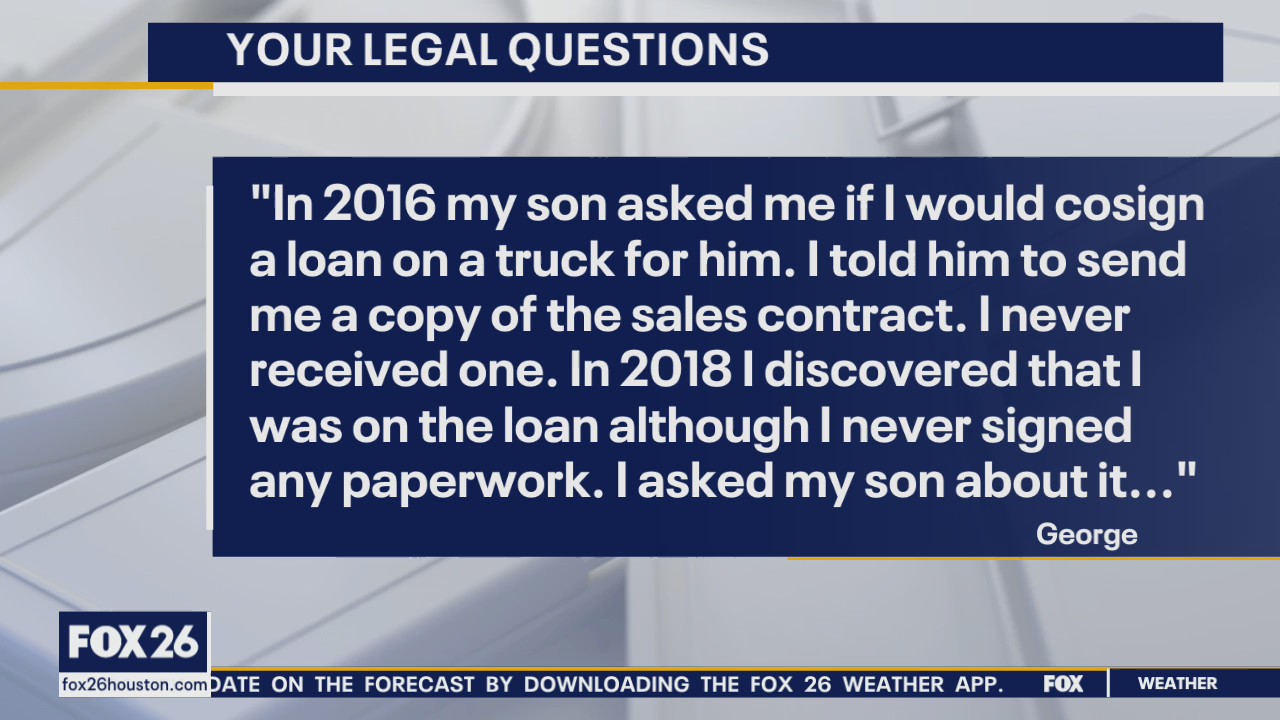 YOUR LEGAL QUESTIONS

"In 2016 my son asked me if I would cosign a loan on a truck for him. I told him to send me a copy of the sales contract. I never received one. In 2018 I discovered that I was on the loan although I never signed any paperwork. I asked my son about it..."

George

FOX 26

fox26houston.com

DATE ON THE FORECAST BY DOWNLOADING THE FOX 26 WEATHER APP.

FOX

WEATHER